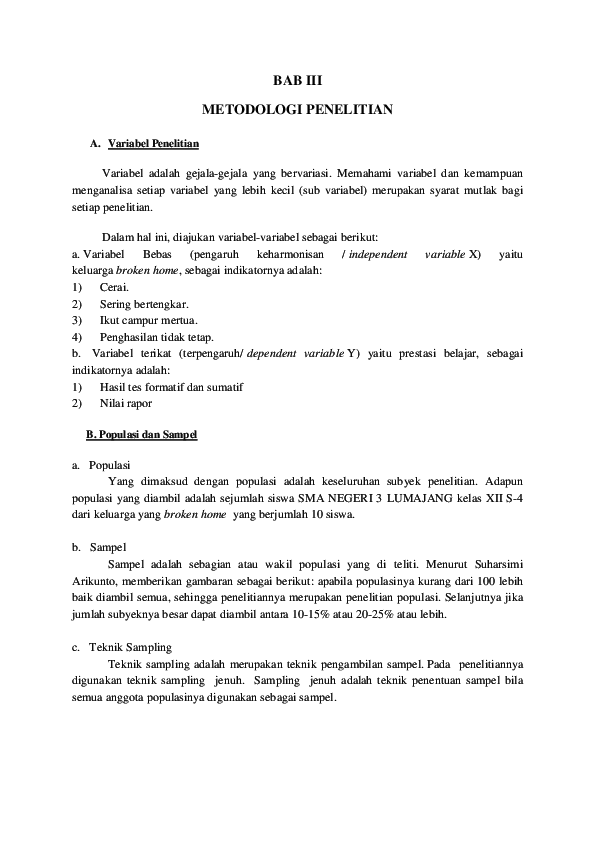 BAB III

METODOLOGI PENELITIAN

A. Variabel Penelitian

Variabel adalah gejala-gejala yang bervariasi. Memahami variabel dan kemampuan menganalisa setiap variabel yang lebih kecil (sub variabel) merupakan syarat mutlak bagi setiap penelitian.

Dalam hal ini, diajukan variabel-variabel sebagai berikut:

a. Variabel Bebas (pengaruh keharmonisan / independent variable X) yaitu keluarga broken home, sebagai indikatornya adalah:

1) Cerai.
2) Sering bertengkar.
3) Ikut campur mertua.
4) Penghasilan tidak tetap.

b. Variabel terikat (terpengaruh/ dependent variable Y) yaitu prestasi belajar, sebagai indikatornya adalah:

1) Hasil tes formatif dan sumatif
2) Nilai rapor

B. Populasi dan Sampel

a. Populasi

Yang dimaksud dengan populasi adalah keseluruhan subyek penelitian. Adapun populasi yang diambil adalah sejumlah siswa SMA NEGERI 3 LUMAJANG kelas XII S-4 dari keluarga yang broken home yang berjumlah 10 siswa.

b. Sampel

Sampel adalah sebagian atau wakil populasi yang di teliti. Menurut Suharsimi Arikunto, memberikan gambaran sebagai berikut: apabila populasinya kurang dari 100 lebih baik diambil semua, sehingga penelitiannya merupakan penelitian populasi. Selanjutnya jika jumlah subyeknya besar dapat diambil antara 10-15% atau 20-25% atau lebih.

c. Teknik Sampling

Teknik sampling adalah merupakan teknik pengambilan sampel. Pada penelitiannya digunakan teknik sampling jenuh. Sampling jenuh adalah teknik penentuan sampel bila semua anggota populasinya digunakan sebagai sampel.